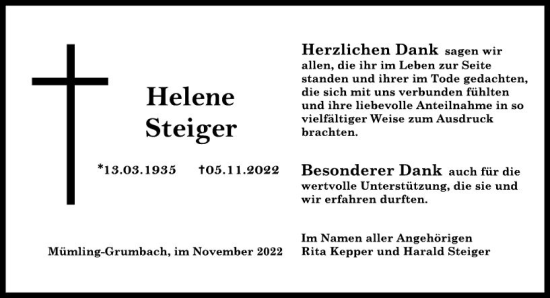 Helene Steiger

*13.03.1935 †05.11.2022

Mümling-Grumbach, im November 2022

Herzlichen Dank sagen wir allen, die ihr im Leben zur Seite standen und ihrer im Tode gedachten, die sich mit uns verbunden fühlten und ihre liebevolle Anteilnahme in so vielfältiger Weise zum Ausdruck brachten.

Besonderer Dank auch für die wertvolle Unterstützung, die sie und wir erfahren durften.

Im Namen aller Angehörigen
Rita Kepper und Harald Steiger